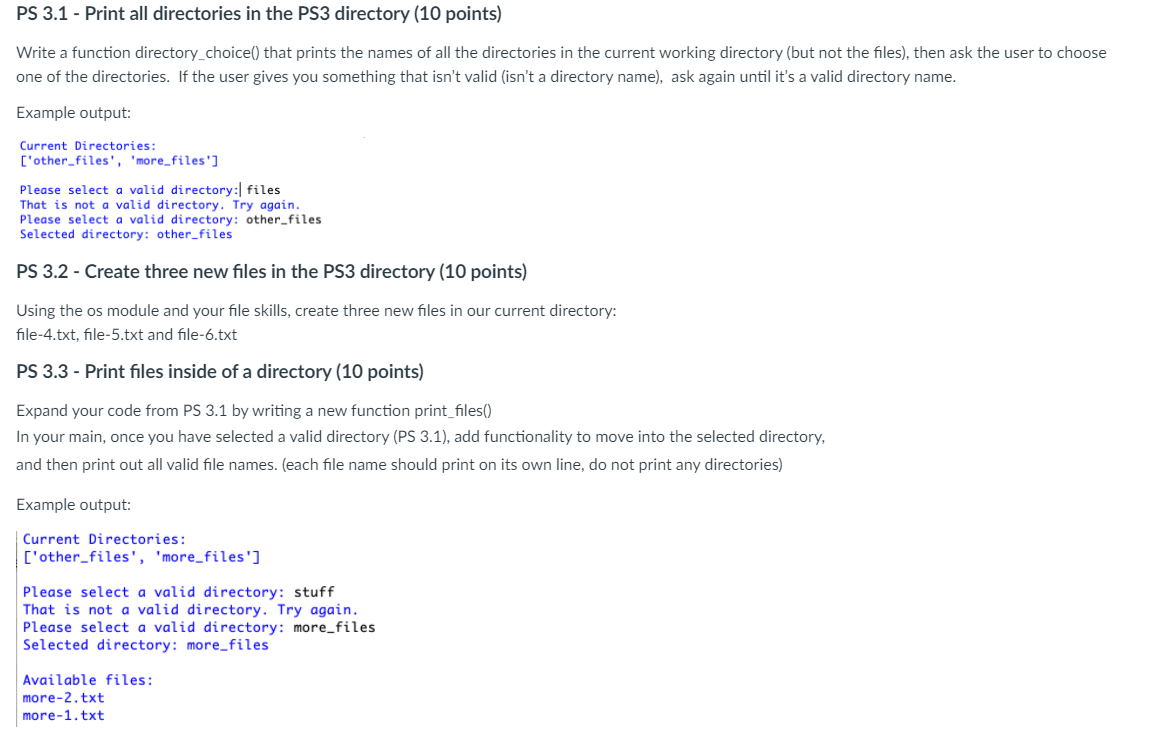 PS 3.1 - Print all directories in the PS3 directory (10 points)

Write a function directory_choice() that prints the names of all the directories in the current working directory (but not the files), then ask the user to choose one of the directories. If the user gives you something that isn't valid (isn't a directory name), ask again until it's a valid directory name.

Example output:

Current Directories:
['other_files', 'more_files']

Please select a valid directory: files
That is not a valid directory. Try again.
Please select a valid directory: other_files
Selected directory: other_files

PS 3.2 - Create three new files in the PS3 directory (10 points)

Using the os module and your file skills, create three new files in our current directory:
file-4.txt, file-5.txt and file-6.txt

PS 3.3 - Print files inside of a directory (10 points)

Expand your code from PS 3.1 by writing a new function print_files()
In your main, once you have selected a valid directory (PS 3.1), add functionality to move into the selected directory, and then print out all valid file names. (each file name should print on its own line, do not print any directories)

Example output:

Current Directories:
['other_files', 'more_files']

Please select a valid directory: stuff
That is not a valid directory. Try again.
Please select a valid directory: more_files
Selected directory: more_files

Available files:
more-2.txt
more-1.txt